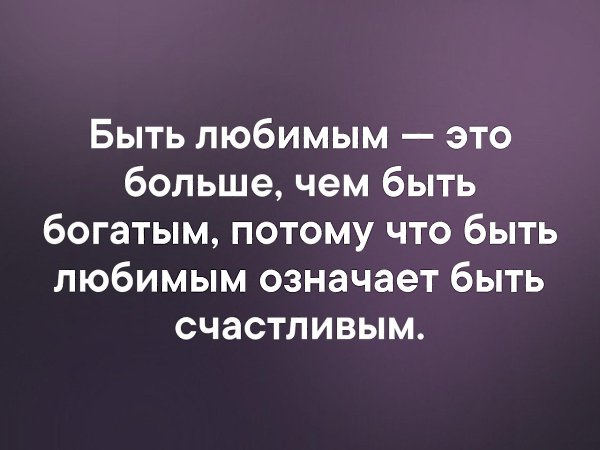 Быть любимым — это больше, чем быть богатым, потому что быть любимым означает быть счастливым.